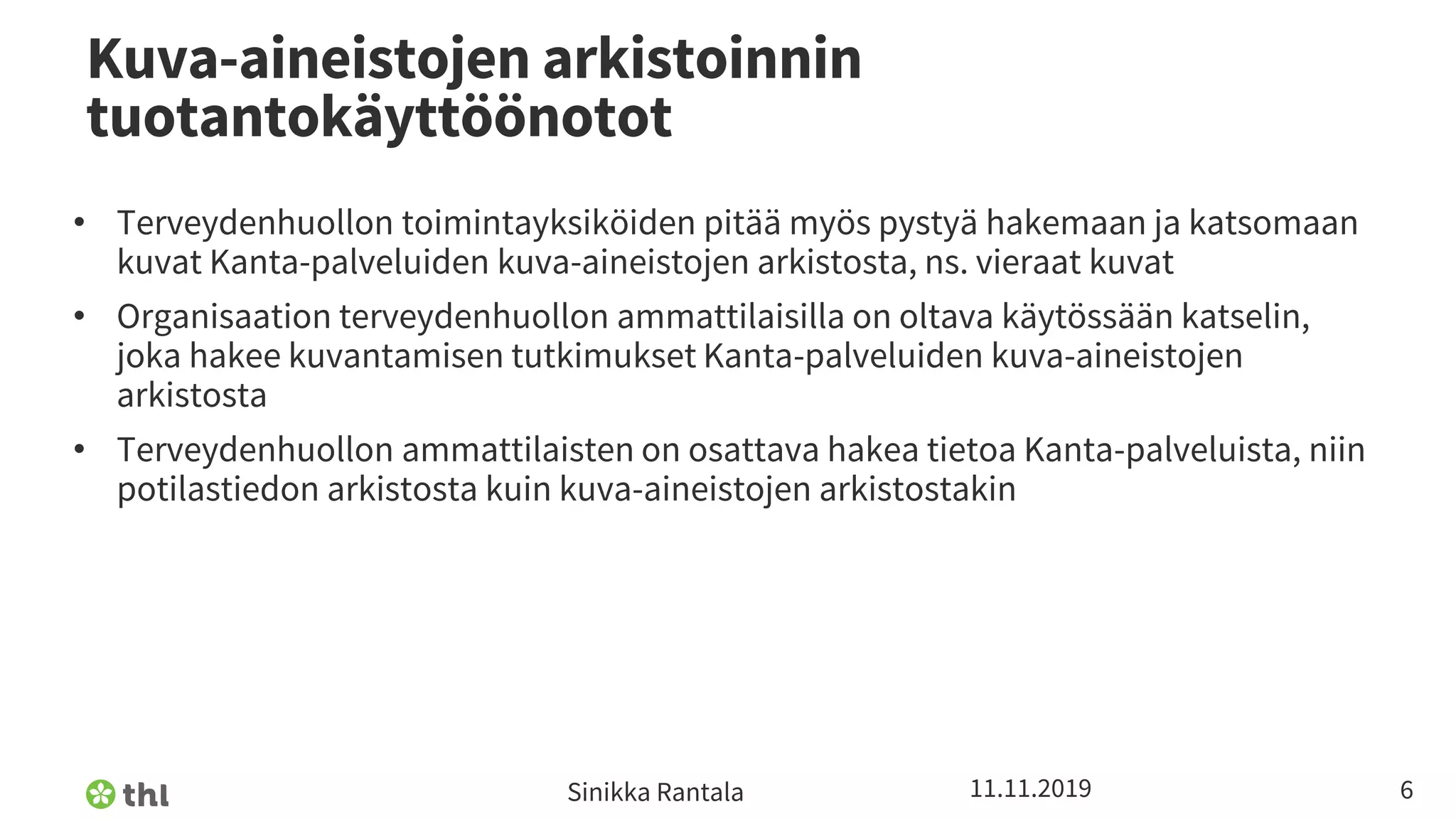 Kuva-aineistojen arkistoinnin tuotantokäyttöönotot

• Terveydenhuollon toimintayksiköiden pitää myös pystyä hakemaan ja katsomaan kuvat Kanta-palveluiden kuva-aineistojen arkistosta, ns. vieraat kuvat
• Organisaation terveydenhuollon ammattilaisilla on oltava käytössään katselin, joka hakee kuvantamisen tutkimukset Kanta-palveluiden kuva-aineistojen arkistosta
• Terveydenhuollon ammattilaisten on osattava hakea tietoa Kanta-palveluista, niin potilastiedon arkistosta kuin kuva-aineistojen arkistostakin

thl

Sinikka Rantala

11.11.2019

6